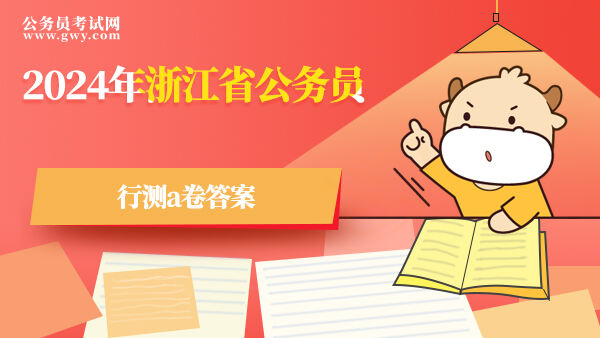 公务员考试网
www.gwy.com

2024年浙江省公务员

行测a卷答案